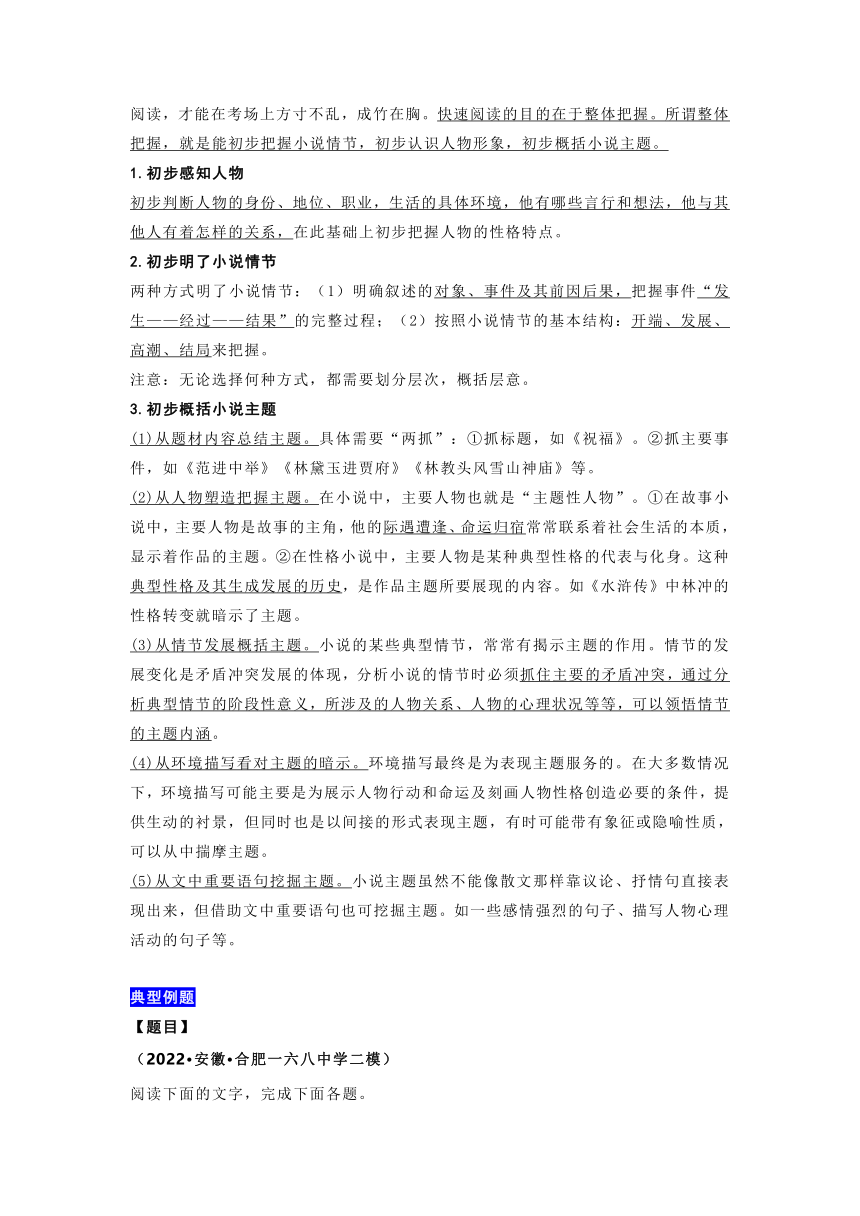 阅读，才能在考场上方寸不乱，成竹在胸。快速阅读的目的在于整体把握。所谓整体把握，就是能初步把握小说情节，初步认识人物形象，初步概括小说主题。

1. 初步感知人物

初步判断人物的身份、地位、职业，生活的具体环境，他有哪些言行和想法，他与其他人有着怎样的关系，在此基础上初步把握人物的性格特点。

2. 初步明了小说情节

两种方式明了小说情节：（1）明确叙述的对象、事件及其前因后果，把握事件“发生——经过——结果”的完整过程；（2）按照小说情节的基本结构：开端、发展、高潮、结局来把握。

注意：无论选择何种方式，都需要划分层次，概括层意。

3. 初步概括小说主题

(1)从题材内容总结主题。具体需要“两抓”：①抓标题，如《祝福》。②抓主要事件，如《范进中举》《林黛玉进贾府》《林教头风雪山神庙》等。

(2)从人物塑造把握主题。在小说中，主要人物也就是“主题性人物”。①在故事小说中，主要人物是故事的主角，他的际遇遭逢、命运归宿常常联系着社会生活的本质，显示着作品的主题。②在性格小说中，主要人物是某种典型性格的代表与化身。这种典型性格及其生成发展的历史，是作品主题所要展现的内容。如《水浒传》中林冲的性格转变就暗示了主题。

(3)从情节发展概括主题。小说的某些典型情节，常常有揭示主题的作用。情节的发展变化是矛盾冲突发展的体现，分析小说的情节时必须抓住主要的矛盾冲突，通过分析典型情节的阶段性意义，所涉及的人物关系、人物的心理状况等等，可以领悟情节的主题内涵。

(4)从环境描写看对主题的暗示。环境描写最终是为表现主题服务的。在大多数情况下，环境描写可能主要是为展示人物行动和命运及刻画人物性格创造必要的条件，提供生动的衬景，但同时也是以间接的形式表现主题，有时可能带有象征或隐喻性质，可以从中揣摩主题。

(5)从文中重要语句挖掘主题。小说主题虽然不能像散文那样靠议论、抒情句直接表现出来，但借助文中重要语句也可挖掘主题。如一些感情强烈的句子、描写人物心理活动的句子等。

典型例题

【题目】

（2022•安徽•合肥一六八中学二模）

阅读下面的文字，完成下面各题。